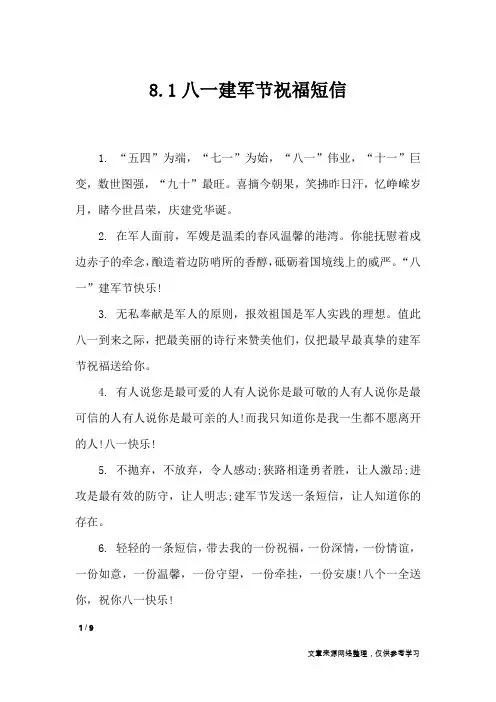 8.1八一建军节祝福短信

1.“五四”为端，“七一”为始，“八一”伟业，“十一”巨变，数世图强，“九十”最旺。喜摘今朝果，笑拂昨日汗，忆峥嵘岁月，睹今世昌荣，庆建党华诞。

2.在军人面前，军嫂是温柔的春风温馨的港湾。你能抚慰着戍边赤子的牵念，酿造着边防哨所的香醇，砥砺着国境线上的威严。“八一”建军节快乐!

3.无私奉献是军人的原则，报效祖国是军人实践的理想。值此八一到来之际，把最美丽的诗行来赞美他们，仅把最早最真挚的建军节祝福送给你。

4.有人说您是最可爱的人有人说你是最可敬的人有人说你是最可信的人有人说你是最可亲的人!而我只知道你是我一生都不愿离开的人!八一快乐!

5.不抛弃，不放弃，令人感动;狭路相逢勇者胜，让人激昂;进攻是最有效的防守，让人明志;建军节发送一条短信，让人知道你的存在。

6.轻轻的一条短信，带去我的一份祝福，一份深情，一份情谊，一份如意，一份温馨，一份守望，一份牵挂，一份安康!八个一全送你，祝你八一快乐!

1/9

文章来源网络整理，仅供参考学习